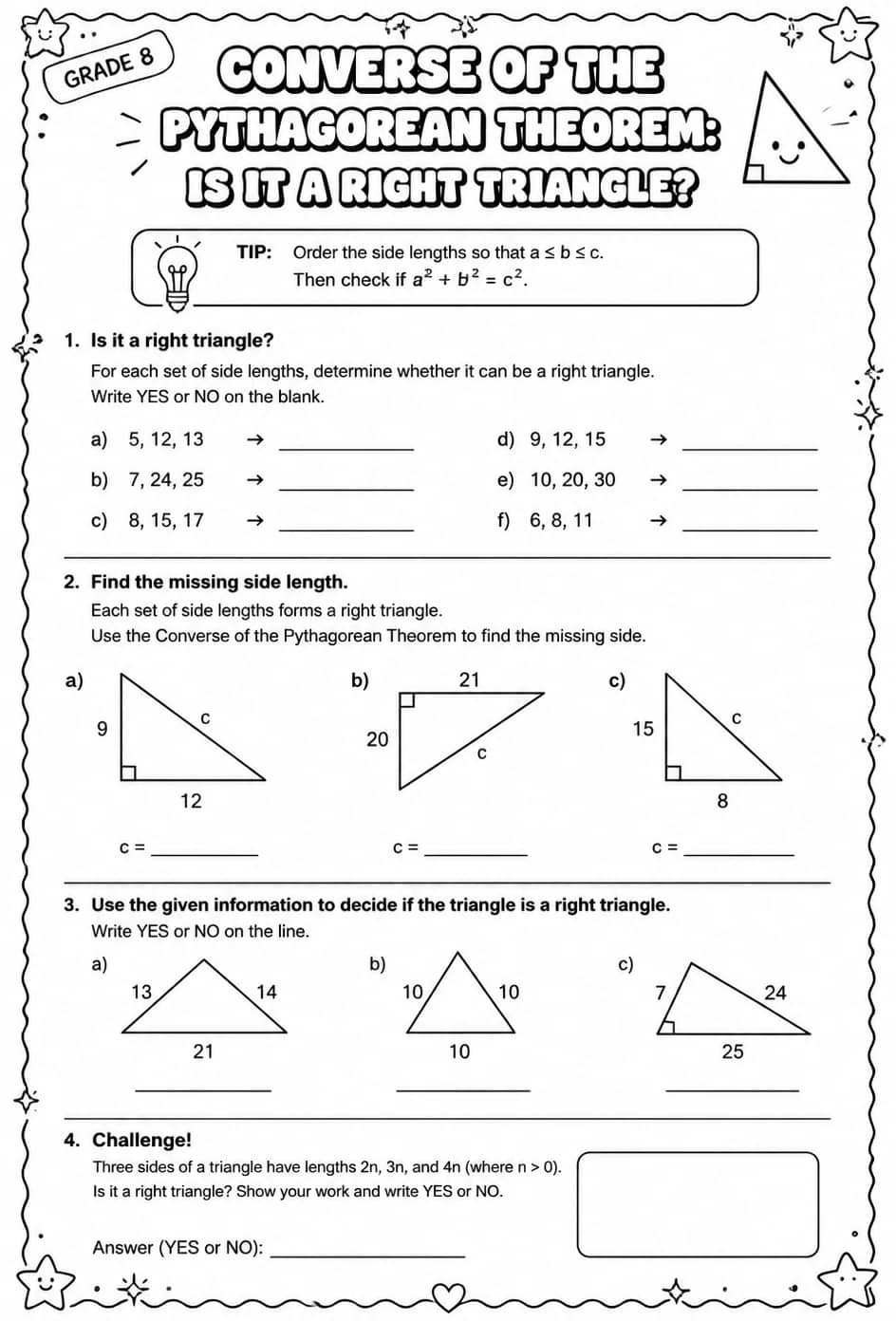 GRADE 8

CONVERSE OF THE PYTHAGOREAN THEOREM: IS IT A RIGHT TRIANGLE?

TIP: Order the side lengths so that $a \le b \le c$.
Then check if $a^2 + b^2 = c^2$.

1. Is it a right triangle?

For each set of side lengths, determine whether it can be a right triangle.
Write YES or NO on the blank.

a) 5, 12, 13 → ____
b) 7, 24, 25 → ____
c) 8, 15, 17 → ____
d) 9, 12, 15 → ____
e) 10, 20, 30 → ____
f) 6, 8, 11 → ____

2. Find the missing side length.

Each set of side lengths forms a right triangle.
Use the Converse of the Pythagorean Theorem to find the missing side.

a)
9
c
12
c = ____

b)
21
20
c
c = ____

c)
15
c
8
c = ____

3. Use the given information to decide if the triangle is a right triangle.

Write YES or NO on the line.

a)
13
14
21
____

b)
10
10
10
____

c)
7
24
25
____

4. Challenge!

Three sides of a triangle have lengths 2n, 3n, and 4n (where n > 0).
Is it a right triangle? Show your work and write YES or NO.

Answer (YES or NO): ____